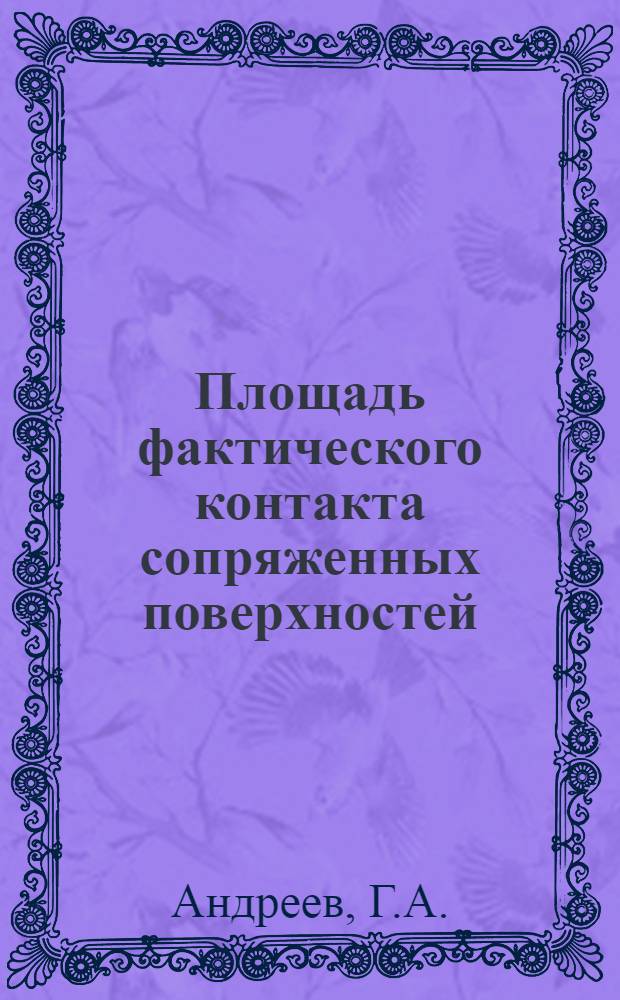 Площадь фактического контакта сопряженных поверхностей

Андреев, Г.А.